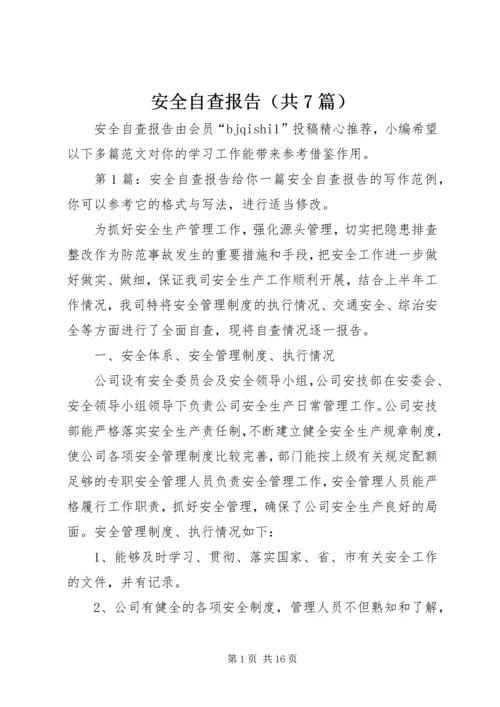 安全自查报告（共7篇）

安全自查报告由会员“bjqishi1”投稿精心推荐，小编希望以下多篇范文对你的学习工作能带来参考借鉴作用。

第1篇：安全自查报告给你一篇安全自查报告的写作范例，你可以参考它的格式与写法，进行适当修改。

为抓好安全生产管理工作，强化源头管理，切实把隐患排查整改作为防范事故发生的重要措施和手段，把安全工作进一步做好做实、做细，保证我司安全生产工作顺利开展，结合上半年工作情况，我司特将安全管理制度的执行情况、交通安全、综治安全等方面进行了全面自查，现将自查情况逐一报告。

一、安全体系、安全管理制度、执行情况

公司设有安全委员会及安全领导小组，公司安技部在安委会、安全领导小组领导下负责公司安全生产日常管理工作。公司安技部能严格落实安全生产责任制，不断建立健全安全生产规章制度，使公司各项安全管理制度比较完善，部门能按上级有关规定配额足够的专职安全管理人员负责安全管理工作，安全管理人员能严格履行工作职责，抓好安全管理，确保了公司安全生产良好的局面。安全管理制度、执行情况如下：

1、能够及时学习、贯彻、落实国家、省、市有关安全工作的文件，并有记录。

2、公司有健全的各项安全制度，管理人员不但熟知和了解，

第1页 共16页